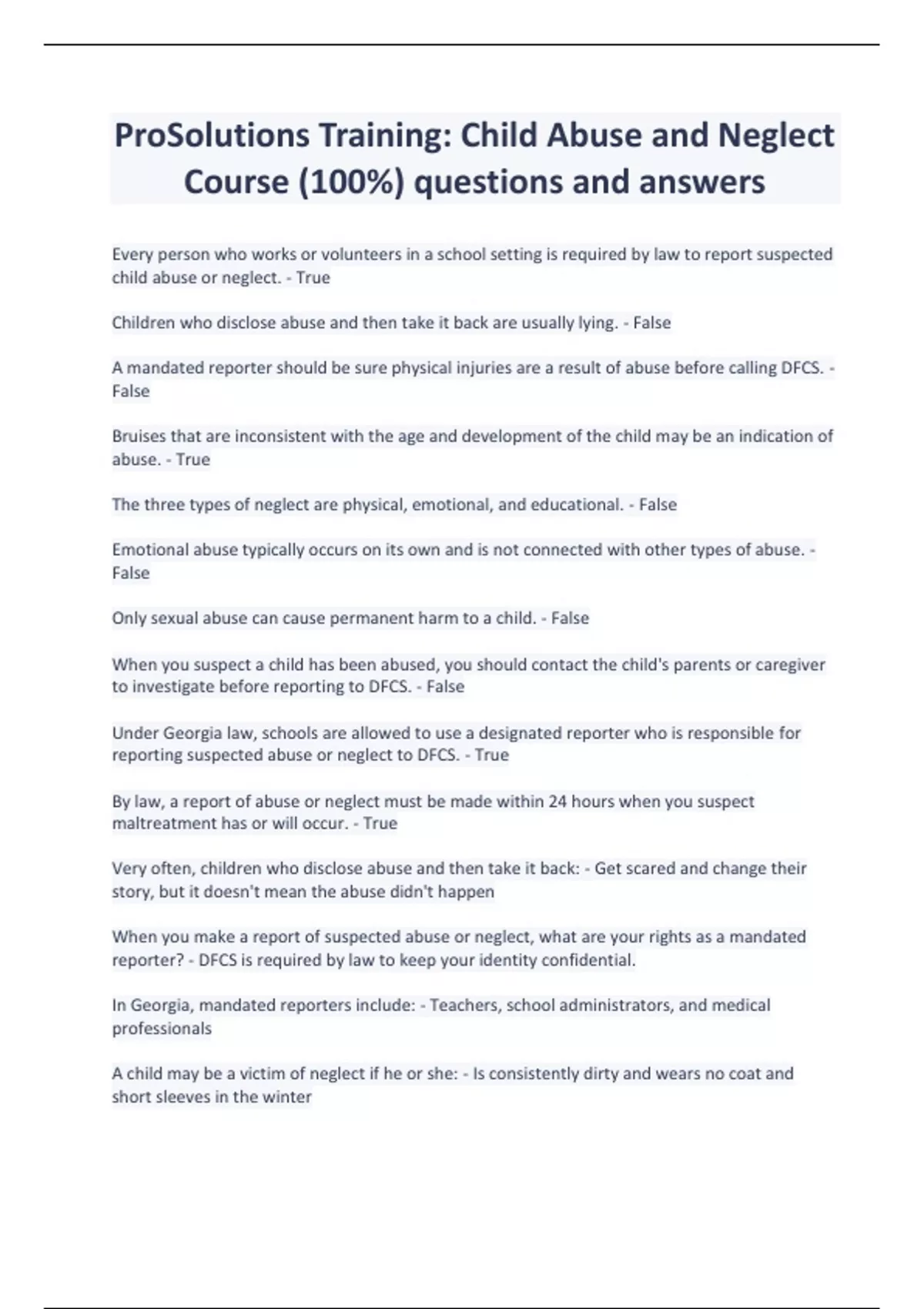 ProSolutions Training: Child Abuse and Neglect Course (100%) questions and answers

Every person who works or volunteers in a school setting is required by law to report suspected child abuse or neglect. - True

Children who disclose abuse and then take it back are usually lying. - False

A mandated reporter should be sure physical injuries are a result of abuse before calling DFCS. - False

Bruises that are inconsistent with the age and development of the child may be an indication of abuse. - True

The three types of neglect are physical, emotional, and educational. - False

Emotional abuse typically occurs on its own and is not connected with other types of abuse. - False

Only sexual abuse can cause permanent harm to a child. - False

When you suspect a child has been abused, you should contact the child's parents or caregiver to investigate before reporting to DFCS. - False

Under Georgia law, schools are allowed to use a designated reporter who is responsible for reporting suspected abuse or neglect to DFCS. - True

By law, a report of abuse or neglect must be made within 24 hours when you suspect maltreatment has or will occur. - True

Very often, children who disclose abuse and then take it back: - Get scared and change their story, but it doesn't mean the abuse didn't happen

When you make a report of suspected abuse or neglect, what are your rights as a mandated reporter? - DFCS is required by law to keep your identity confidential.

In Georgia, mandated reporters include: - Teachers, school administrators, and medical professionals

A child may be a victim of neglect if he or she: - Is consistently dirty and wears no coat and short sleeves in the winter